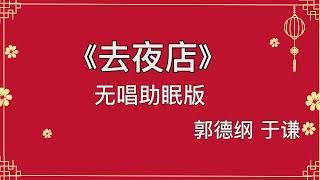 《去夜店》
无唱助眠版

郭德纲 于谦